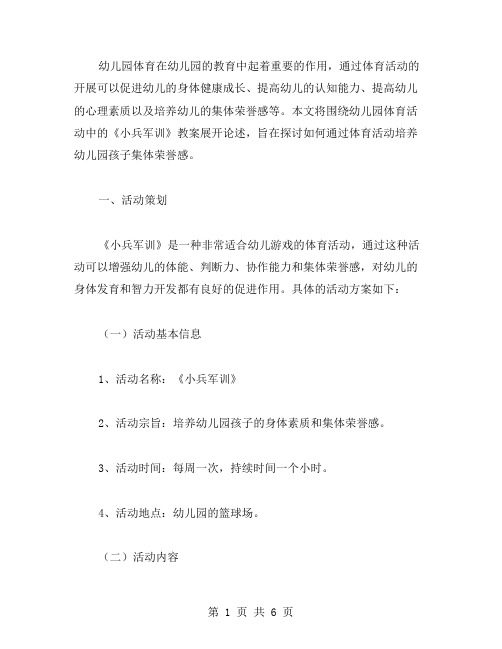 幼儿园体育在幼儿园的教育中起着重要的作用，通过体育活动的开展可以促进幼儿的身体健康成长、提高幼儿的认知能力、提高幼儿的心理素质以及培养幼儿的集体荣誉感等。本文将围绕幼儿园体育活动中的《小兵军训》教案展开论述，旨在探讨如何通过体育活动培养幼儿园孩子集体荣誉感。

一、活动策划

《小兵军训》是一种非常适合幼儿游戏的体育活动，通过这种活动可以增强幼儿的体能、判断力、协作能力和集体荣誉感，对幼儿的身体发育和智力开发都有良好的促进作用。具体的活动方案如下：

（一）活动基本信息

1、活动名称：《小兵军训》

2、活动宗旨：培养幼儿园孩子的身体素质和集体荣誉感。

3、活动时间：每周一次，持续时间一个小时。

4、活动地点：幼儿园的篮球场。

（二）活动内容

第 1 页 共 6 页